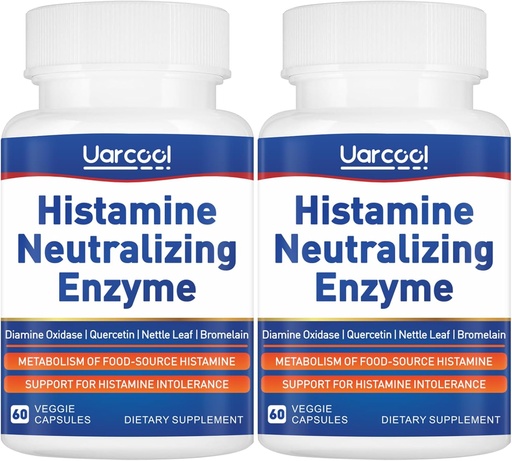 Uarcool

Histamine Neutralizing Enzyme

Diamine Oxidase | Quercetin | Nettle Leaf | Bromelain

METABOLISM OF FOOD-SOURCE HISTAMINE

SUPPORT FOR HISTAMINE INTOLERANCE

60 VEGGIE CAPSULES

DIETARY SUPPLEMENT

Uarcool

Histamine Neutralizing Enzyme

Diamine Oxidase | Quercetin | Nettle Leaf | Bromelain

METABOLISM OF FOOD-SOURCE HISTAMINE

SUPPORT FOR HISTAMINE INTOLERANCE

60 VEGGIE CAPSULES

DIETARY SUPPLEMENT